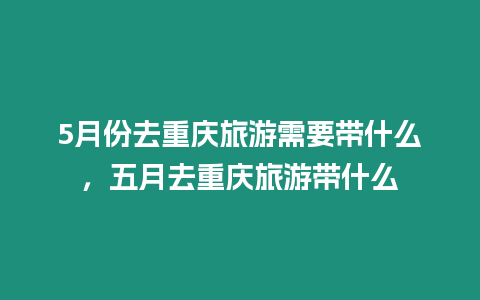 5月份去重庆旅游需要带什么，五月去重庆旅游带什么